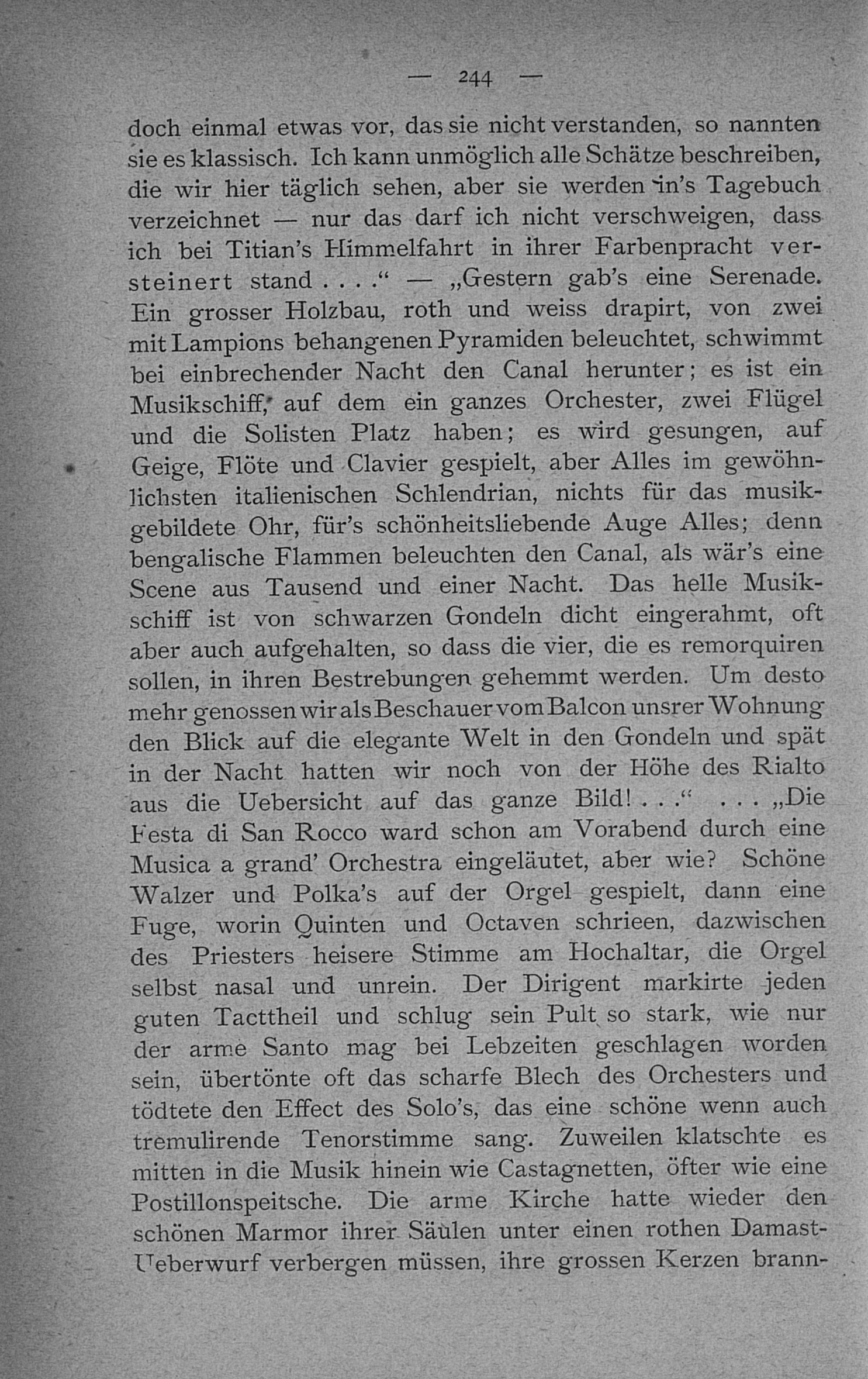 — 244 —

doch einmal etwas vor, das sie nicht verstanden, so nannten sie es klassisch. Ich kann unmöglich alle Schätze beschreiben, die wir hier täglich sehen, aber sie werden in's Tagebuch verzeichnet — nur das darf ich nicht verschweigen, dass ich bei Titian's Himmelfahrt in ihrer Farbenpracht versteinert stand . . . .“ — „Gestern gab's eine Serenade. Ein grosser Holzbau, roth und weiss drapirt, von zwei mit Lampions behangenen Pyramiden beleuchtet, schwimmt bei einbrechender Nacht den Canal herunter; es ist ein Musikschiff, auf dem ein ganzes Orchester, zwei Flügel und die Solisten Platz haben; es wird gesungen, auf Geige, Flöte und Clavier gespielt, aber Alles im gewöhnlichsten italienischen Schlendrian, nichts für das musikgebildete Ohr, für's schönheitsliebende Auge Alles; denn bengalische Flammen beleuchten den Canal, als wär's eine Scene aus Tausend und einer Nacht. Das helle Musikschiff ist von schwarzen Gondeln dicht eingerahmt, oft aber auch aufgehalten, so dass die vier, die es remorquiren sollen, in ihren Bestrebungen gehemmt werden. Um desto mehr genossen wir als Beschauer vom Balcon unsrer Wohnung den Blick auf die elegante Welt in den Gondeln und spät in der Nacht hatten wir noch von der Höhe des Rialto aus die Uebersicht auf das ganze Bild! . . .“ . . . „Die Festa di San Rocco ward schon am Vorabend durch eine Musica a grand' Orchestra eingeläutet, aber wie? Schöne Walzer und Polka's auf der Orgel gespielt, dann eine Fuge, worin Quinten und Octaven schrieen, dazwischen des Priesters heisere Stimme am Hochaltar, die Orgel selbst nasal und unrein. Der Dirigent markirte jeden guten Tacttheil und schlug sein Pult so stark, wie nur der arme Santo mag bei Lebzeiten geschlagen worden sein, übertönte oft das scharfe Blech des Orchesters und tödtete den Effect des Solo's, das eine schöne wenn auch tremulirende Tenorstimme sang. Zuweilen klatschte es mitten in die Musik hinein wie Castagnetten, öfter wie eine Postillonspeitsche. Die arme Kirche hatte wieder den schönen Marmor ihrer Säulen unter einen rothen Damast-Ueberwurf verbergen müssen, ihre grossen Kerzen brann-